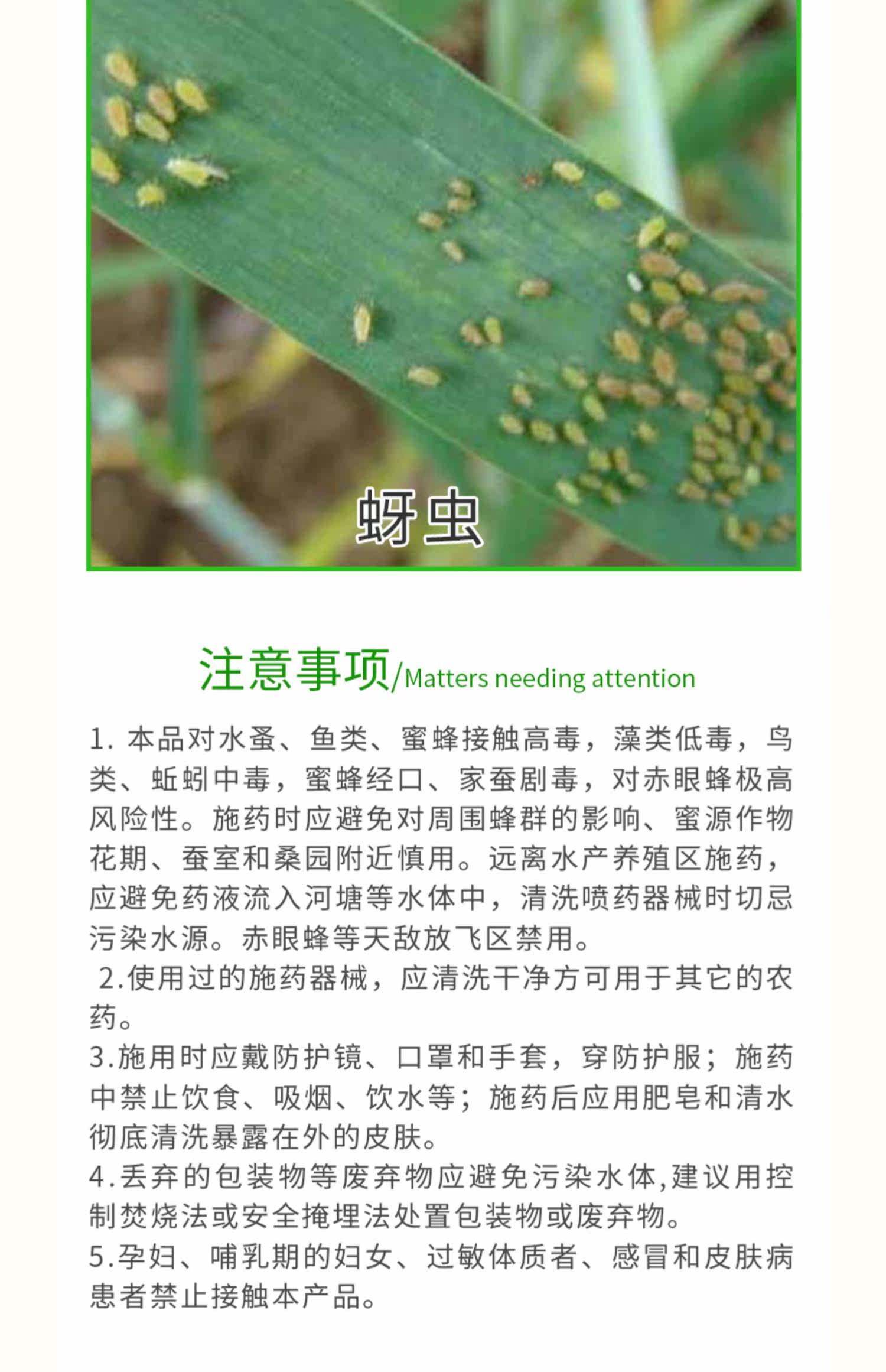 蚜虫

注意事项/Matters needing attention

1. 本品对水蚤、鱼类、蜜蜂接触高毒，藻类低毒，鸟类、蚯蚓中毒，蜜蜂经口、家蚕剧毒，对赤眼蜂极高风险性。施药时应避免对周围蜂群的影响、蜜源作物花期、蚕室和桑园附近慎用。远离水产养殖区施药，应避免药液流入河塘等水体中，清洗喷药器械时切忌污染水源。赤眼蜂等天敌放飞区禁用。

2.使用过的施药器械，应清洗干净方可用于其它的农药。

3.施用时应戴防护镜、口罩和手套，穿防护服；施药中禁止饮食、吸烟、饮水等；施药后应用肥皂和清水彻底清洗暴露在外的皮肤。

4.丢弃的包装物等废弃物应避免污染水体,建议用控制焚烧法或安全掩埋法处置包装物或废弃物。

5.孕妇、哺乳期的妇女、过敏体质者、感冒和皮肤病患者禁止接触本产品。